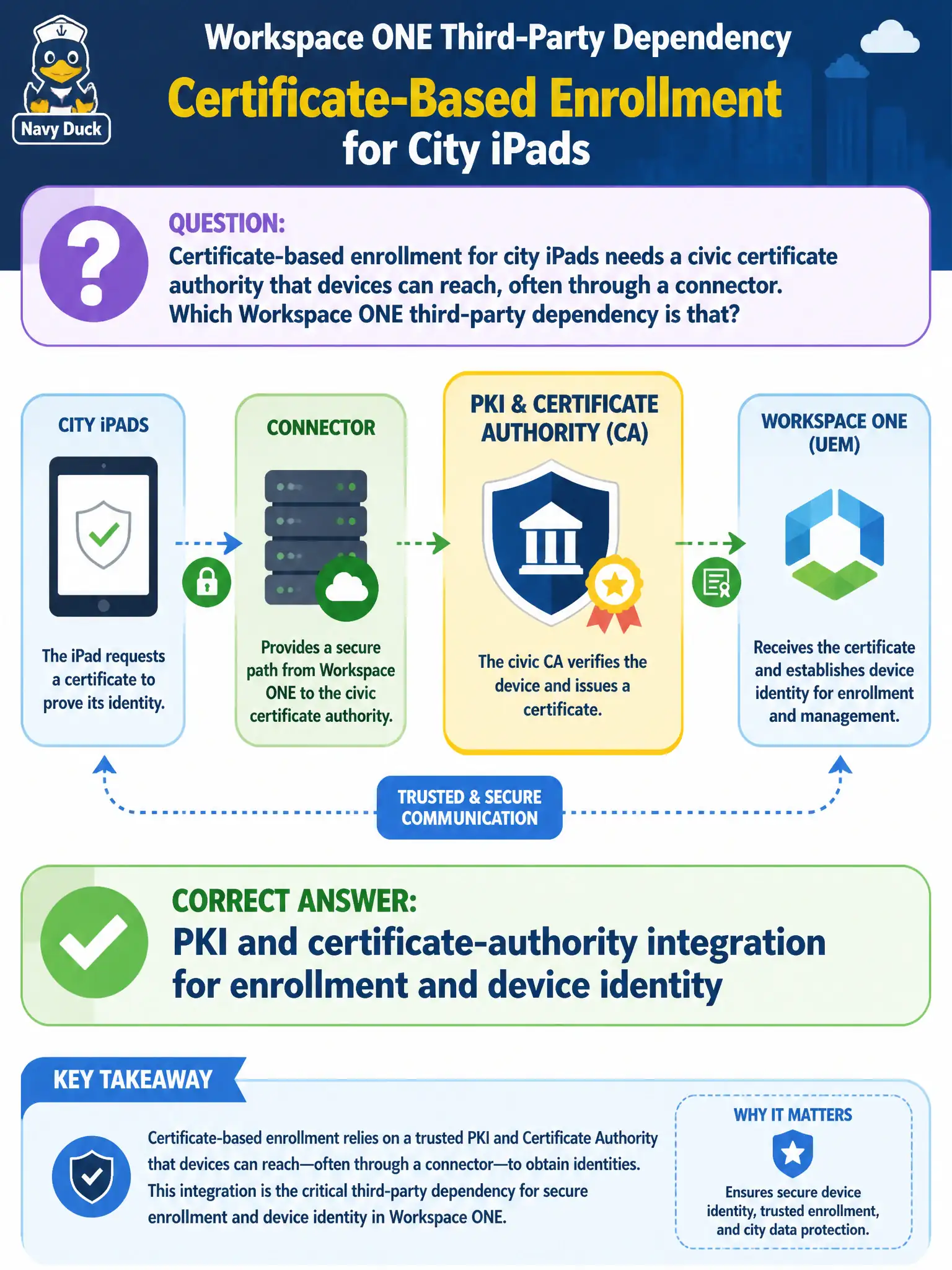 Navy Duck

Workspace ONE Third-Party Dependency

Certificate-Based Enrollment for City iPads

QUESTION:
Certificate-based enrollment for city iPads needs a civic certificate authority that devices can reach, often through a connector. Which Workspace ONE third-party dependency is that?

CITY iPADS

The iPad requests a certificate to prove its identity.

CONNECTOR

Provides a secure path from Workspace ONE to the civic certificate authority.

PKI & CERTIFICATE AUTHORITY (CA)

The civic CA verifies the device and issues a certificate.

WORKSPACE ONE (UEM)

Receives the certificate and establishes device identity for enrollment and management.

TRUSTED & SECURE COMMUNICATION

CORRECT ANSWER:
PKI and certificate-authority integration for enrollment and device identity

KEY TAKEAWAY

Certificate-based enrollment relies on a trusted PKI and Certificate Authority that devices can reach—often through a connector—to obtain identities. This integration is the critical third-party dependency for secure enrollment and device identity in Workspace ONE.

WHY IT MATTERS

Ensures secure device identity, trusted enrollment, and city data protection.